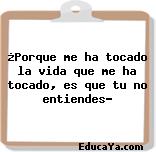 ¿Porque me ha tocado la vida que me ha tocado, es que tu no entiendes-

EducaYa.com